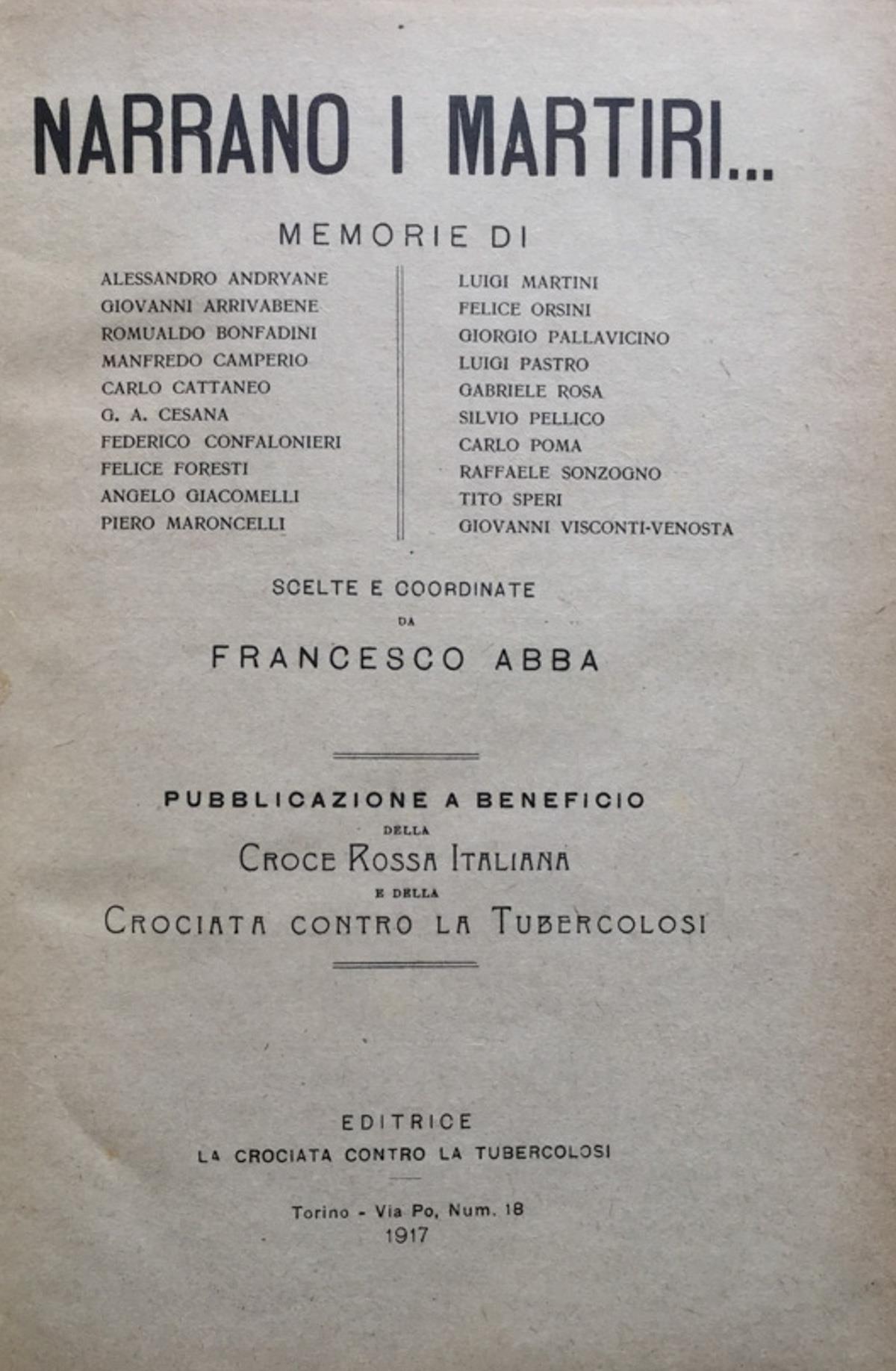 NARRANO I MARTIRI...

MEMORIE DI

ALESSANDRO ANDRYANE
GIOVANNI ARRIVABENE
ROMUALDO BONFADINI
MANFREDO CAMPERIO
CARLO CATTANEO
G. A. CESANA
FEDERICO CONFALONIERI
FELICE FORESTI
ANGELO GIACOMELLI
PIERO MARONCELLI

LUIGI MARTINI
FELICE ORSINI
GIORGIO PALLAVICINO
LUIGI PASTRO
GABRIELE ROSA
SILVIO PELLICO
CARLO POMA
RAFFAELE SONZOGNO
TITO SPERI
GIOVANNI VISCONTI-VENOSTA

SCELTE E COORDINATE
DA
FRANCESCO ABBA

PUBBLICAZIONE A BENEFICIO
DELLA
CROCE ROSSA ITALIANA
E DELLA
CROCIATA CONTRO LA TUBERCOLOSI

EDITRICE
LA CROCIATA CONTRO LA TUBERCOLOSI

Torino - Via Po, Num. 18
1917